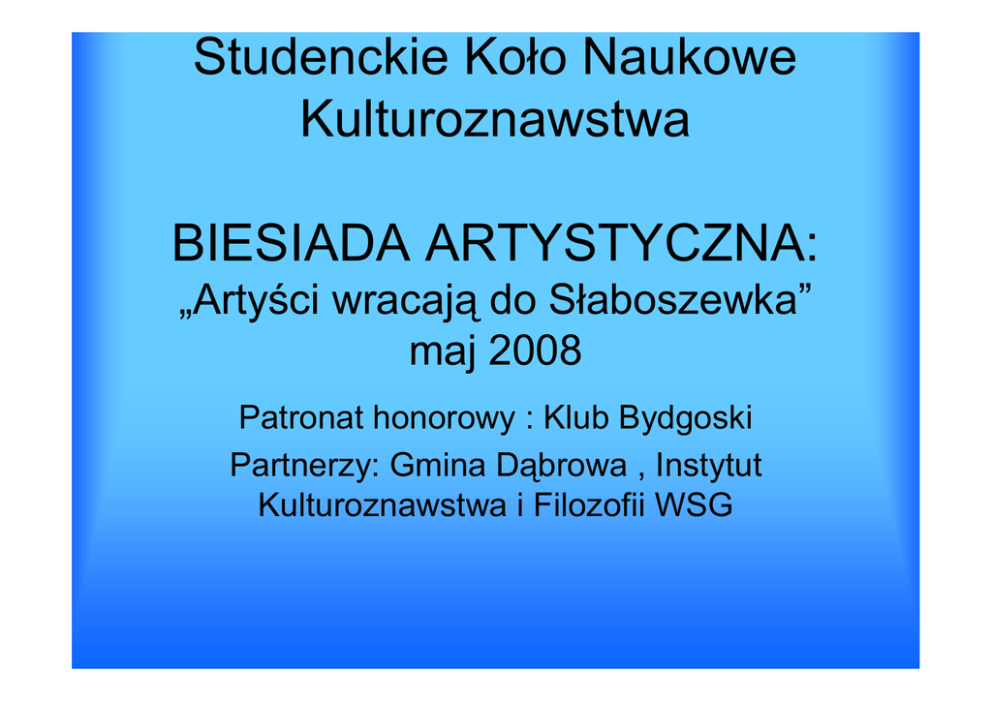 Studenckie Koło Naukowe Kulturoznawstwa

BIESIADA ARTYSTYCZNA:
„Artyści wracają do Słaboszewka"
maj 2008

Patronat honorowy : Klub Bydgoski

Partnerzy: Gmina Dąbrowa , Instytut Kulturoznawstwa i Filozofii WSG